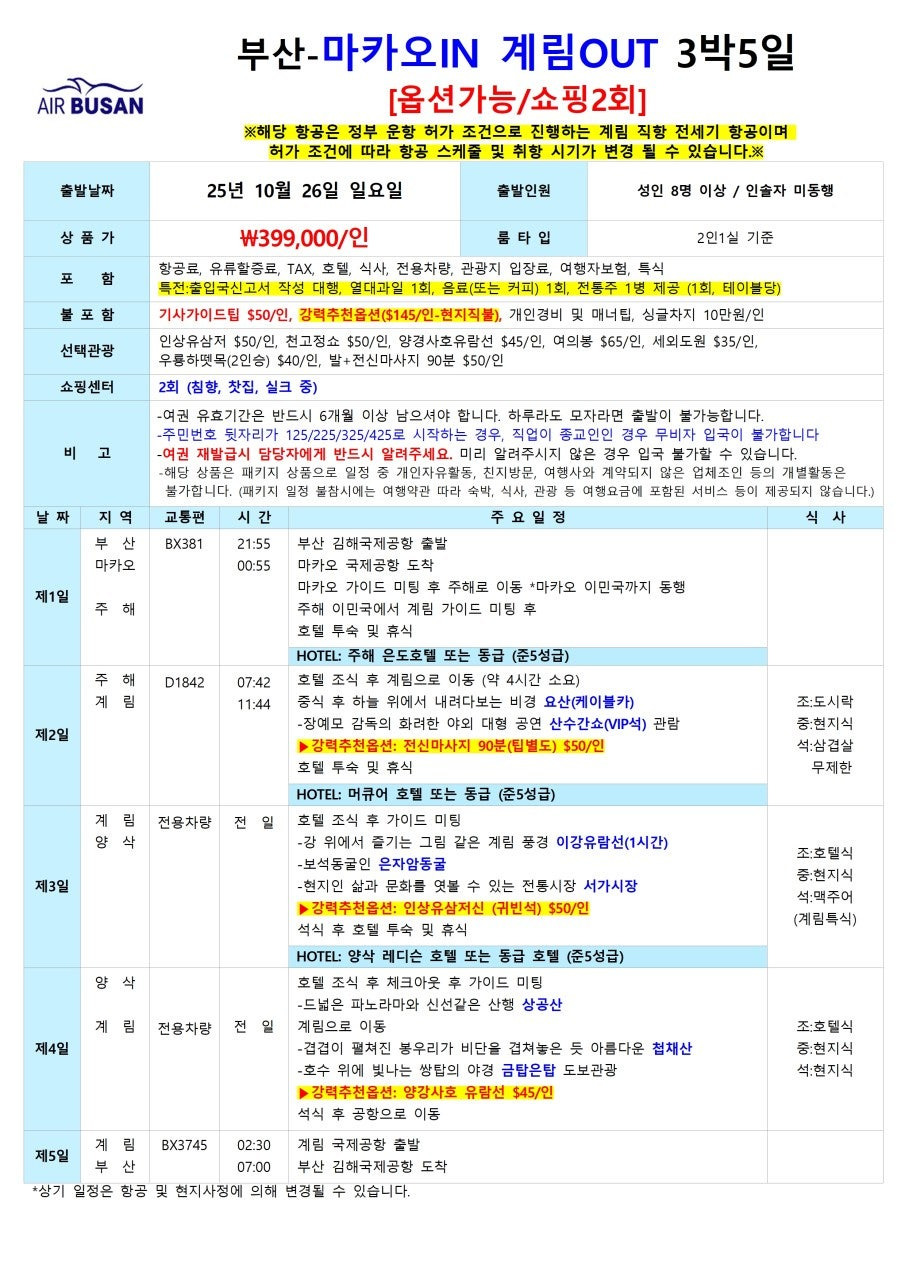 AIR BUSAN

부산-마카오IN 계림OUT 3박5일

[옵션가능/쇼핑2회]

※해당 항공은 정부 운항 허가 조건으로 진행하는 계림 직항 전세기 항공이며 허가 조건에 따라 항공 스케줄 및 취항 시기가 변경 될 수 있습니다.※

출발날짜 25년 10월 26일 일요일 출발인원 성인 8명 이상 / 인솔자 미동행

상 품 가 ₩399,000/인 룸 타 입 2인1실 기준

포 함
항공료, 유류할증료, TAX, 호텔, 식사, 전용차량, 관광지 입장료, 여행자보험, 특식
특전:출입국신고서 작성 대행, 열대과일 1회, 음료(또는 커피) 1회, 전통주 1병 제공 (1회, 테이블당)

불 포 함
기사가이드팁 $50/인, 강력추천옵션($145/인-현지직불), 개인경비 및 매너팁, 싱글차지 10만원/인

선택관광
인상유삼저 $50/인, 천고정쇼 $50/인, 양경사호유람선 $45/인, 여의봉 $65/인, 세외도원 $35/인, 우룡하뗏목(2인승) $40/인, 발+전신마사지 90분 $50/인

쇼핑센터
2회 (침향, 찻집, 실크 중)

비 고
-여권 유효기간은 반드시 6개월 이상 남으셔야 합니다. 하루라도 모자라면 출발이 불가능합니다.
-주민번호 뒷자리가 125/225/325/425로 시작하는 경우, 직업이 종교인인 경우 무비자 입국이 불가합니다
-여권 재발급시 담당자에게 반드시 알려주세요. 미리 알려주시지 않은 경우 입국 불가할 수 있습니다.
-해당 상품은 패키지 상품으로 일정 중 개인자유활동, 친지방문, 여행사와 계약되지 않은 업체조인 등의 개별활동은 불가합니다. (패키지 일정 불참시에는 여행약관 따라 숙박, 식사, 관광 등 여행요금에 포함된 서비스 등이 제공되지 않습니다.)

| 날 짜 | 지 역 | 교통편 | 시 간 | 주 요 일 정 | 식 사 |
|---|---|---|---|---|---|
| 제1일 | 부 산 마카오 주 해 | BX381 | 21:55 00:55 | 부산 김해국제공항 출발 마카오 국제공항 도착 마카오 가이드 미팅 후 주해로 이동 *마카오 이민국까지 동행 주해 이민국에서 계림 가이드 미팅 후 호텔 투숙 및 휴식 HOTEL: 주해 은도호텔 또는 동급 (준5성급) | |
| 제2일 | 주 해 계 림 | D1842 | 07:42 11:44 | 호텔 조식 후 계림으로 이동 (약 4시간 소요) 중식 후 하늘 위에서 내려다보는 비경 요산(케이블카) -장예모 감독의 화려한 야외 대형 공연 산수간쇼(VIP석) 관람 ▶강력추천옵션: 전신마사지 90분(팁별도) $50/인 호텔 투숙 및 휴식 HOTEL: 머큐어 호텔 또는 동급 (준5성급) | 조:도시락 중:현지식 석:삼겹살 무제한 |
| 제3일 | 계 림 양 삭 | 전용차량 | 전 일 | 호텔 조식 후 가이드 미팅 -강 위에서 즐기는 그림 같은 계림 풍경 이강유람선(1시간) -보석동굴인 은자암동굴 -현지인 삶과 문화를 엿볼 수 있는 전통시장 서가시장 ▶강력추천옵션: 인상유삼저신 (귀빈석) $50/인 석식 후 호텔 투숙 및 휴식 HOTEL: 양삭 레디슨 호텔 또는 동급 호텔 (준5성급) | 조:호텔식 중:현지식 석:맥주어 (계림특식) |
| 제4일 | 양 삭 계 림 | 전용차량 | 전 일 | 호텔 조식 후 체크아웃 후 가이드 미팅 -드넓은 파노라마와 신선같은 산행 상공산 계림으로 이동 -겹겹이 펼쳐진 봉우리가 비단을 겹쳐놓은 듯 아름다운 첩채산 -호수 위에 빛나는 쌍탑의 야경 금탑은탑 도보관광 ▶강력추천옵션: 양강사호 유람선 $45/인 석식 후 공항으로 이동 | 조:호텔식 중:현지식 석:현지식 |
| 제5일 | 계 림 부 산 | BX3745 | 02:30 07:00 | 계림 국제공항 출발 부산 김해국제공항 도착 | |

*상기 일정은 항공 및 현지사정에 의해 변경될 수 있습니다.